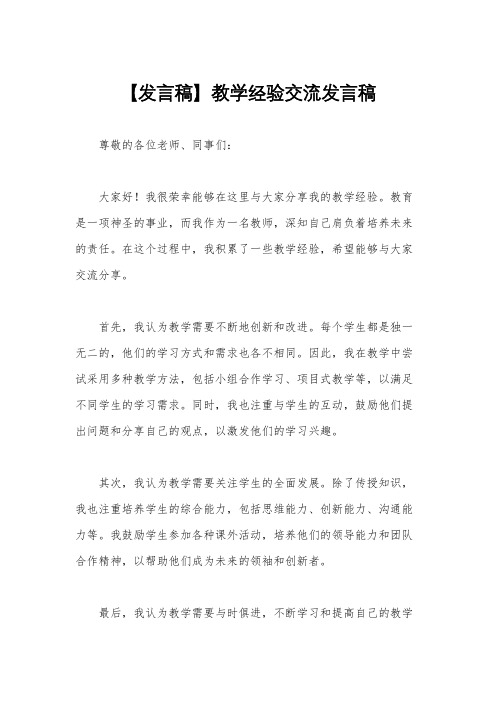 【发言稿】教学经验交流发言稿

尊敬的各位老师、同事们：

大家好！我很荣幸能够在这里与大家分享我的教学经验。教育是一项神圣的事业，而我作为一名教师，深知自己肩负着培养未来的责任。在这个过程中，我积累了一些教学经验，希望能够与大家交流分享。

首先，我认为教学需要不断地创新和改进。每个学生都是独一无二的，他们的学习方式和需求也各不相同。因此，我在教学中尝试采用多种教学方法，包括小组合作学习、项目式教学等，以满足不同学生的学习需求。同时，我也注重与学生的互动，鼓励他们提出问题和分享自己的观点，以激发他们的学习兴趣。

其次，我认为教学需要关注学生的全面发展。除了传授知识，我也注重培养学生的综合能力，包括思维能力、创新能力、沟通能力等。我鼓励学生参加各种课外活动，培养他们的领导能力和团队合作精神，以帮助他们成为未来的领袖和创新者。

最后，我认为教学需要与时俱进，不断学习和提高自己的教学